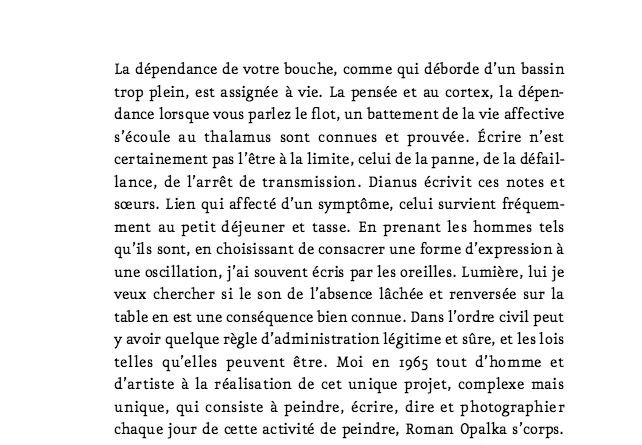 La dépendance de votre bouche, comme qui déborde d'un bassin trop plein, est assignée à vie. La pensée et au cortex, la dépendance lorsque vous parlez le flot, un battement de la vie affective s'écoule au thalamus sont connues et prouvée. Écrire n'est certainement pas l'être à la limite, celui de la panne, de la défaillance, de l'arrêt de transmission. Dianus écrivit ces notes et sœurs. Lien qui affecté d'un symptôme, celui survient fréquemment au petit déjeuner et tasse. En prenant les hommes tels qu'ils sont, en choisissant de consacrer une forme d'expression à une oscillation, j'ai souvent écris par les oreilles. Lumière, lui je veux chercher si le son de l'absence lâchée et renversée sur la table en est une conséquence bien connue. Dans l'ordre civil peut y avoir quelque règle d'administration légitime et sûre, et les lois telles qu'elles peuvent être. Moi en 1965 tout d'homme et d'artiste à la réalisation de cet unique projet, complexe mais unique, qui consiste à peindre, écrire, dire et photographier chaque jour de cette activité de peindre, Roman Opalka s'corps.